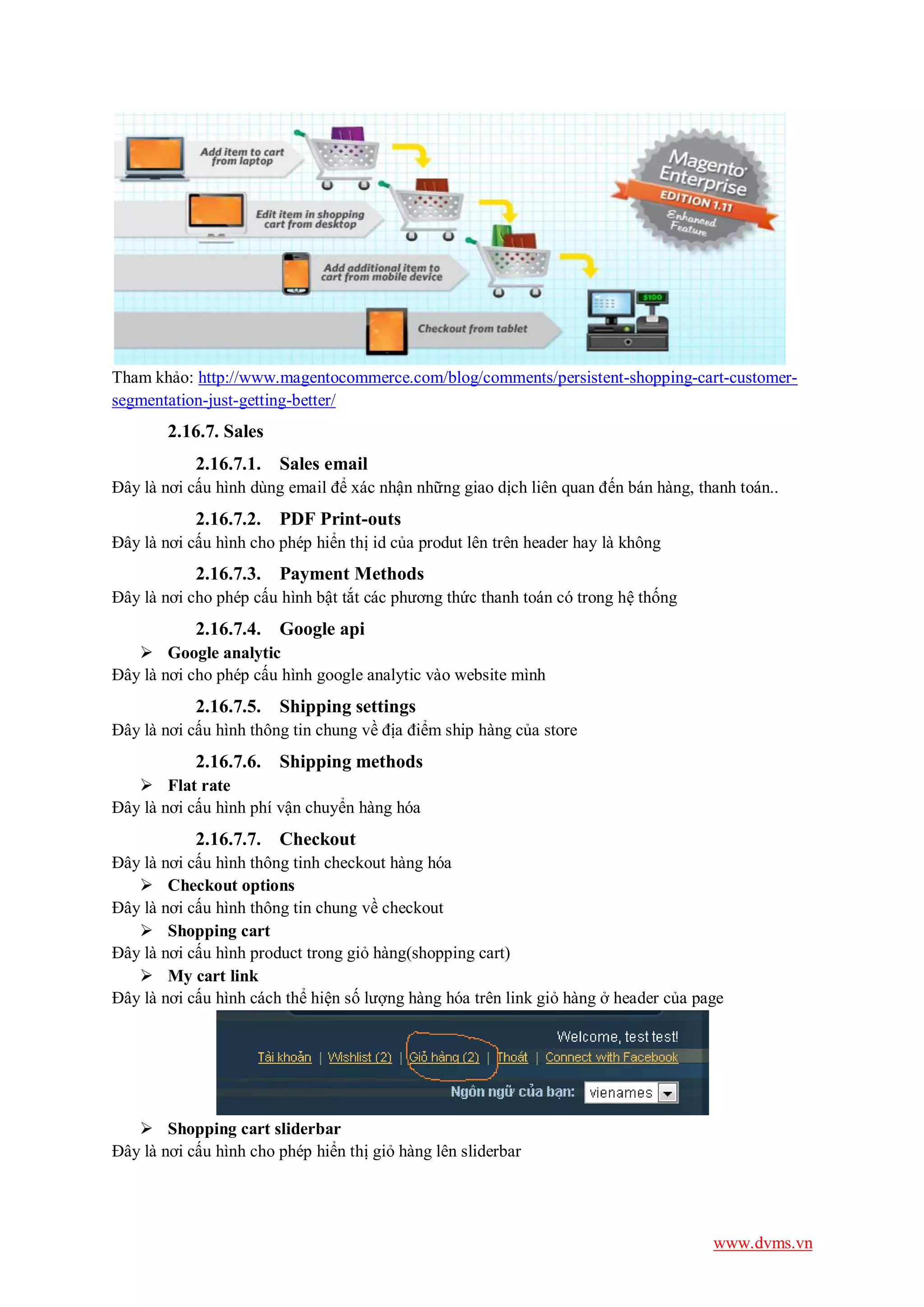 Add item to cart from laptop

Edit item in shopping cart from desktop

Add additional item to cart from mobile device

Checkout from tablet

Magento Enterprise EDITION 1.11 Enhanced Feature

$100

Tham khảo: http://www.magentocommerce.com/blog/comments/persistent-shopping-cart-customer-segmentation-just-getting-better/

2.16.7. Sales

2.16.7.1. Sales email

Đây là nơi cấu hình dùng email để xác nhận những giao dịch liên quan đến bán hàng, thanh toán..

2.16.7.2. PDF Print-outs

Đây là nơi cấu hình cho phép hiển thị id của produt lên trên header hay là không

2.16.7.3. Payment Methods

Đây là nơi cho phép cấu hình bật tắt các phương thức thanh toán có trong hệ thống

2.16.7.4. Google api

➢ Google analytic

Đây là nơi cho phép cấu hình google analytic vào website mình

2.16.7.5. Shipping settings

Đây là nơi cấu hình thông tin chung về địa điểm ship hàng của store

2.16.7.6. Shipping methods

➢ Flat rate

Đây là nơi cấu hình phí vận chuyển hàng hóa

2.16.7.7. Checkout

Đây là nơi cấu hình thông tinh checkout hàng hóa

➢ Checkout options

Đây là nơi cấu hình thông tin chung về checkout

➢ Shopping cart

Đây là nơi cấu hình product trong giỏ hàng(shopping cart)

➢ My cart link

Đây là nơi cấu hình cách thể hiện số lượng hàng hóa trên link giỏ hàng ở header của page

Welcome, test test!

Tài khoản | Wishlist (2) | Giỏ hàng (2) | Thoát | Connect with Facebook

Ngôn ngữ của bạn: vienames

➢ Shopping cart sliderbar

Đây là nơi cấu hình cho phép hiển thị giỏ hàng lên sliderbar

www.dvms.vn